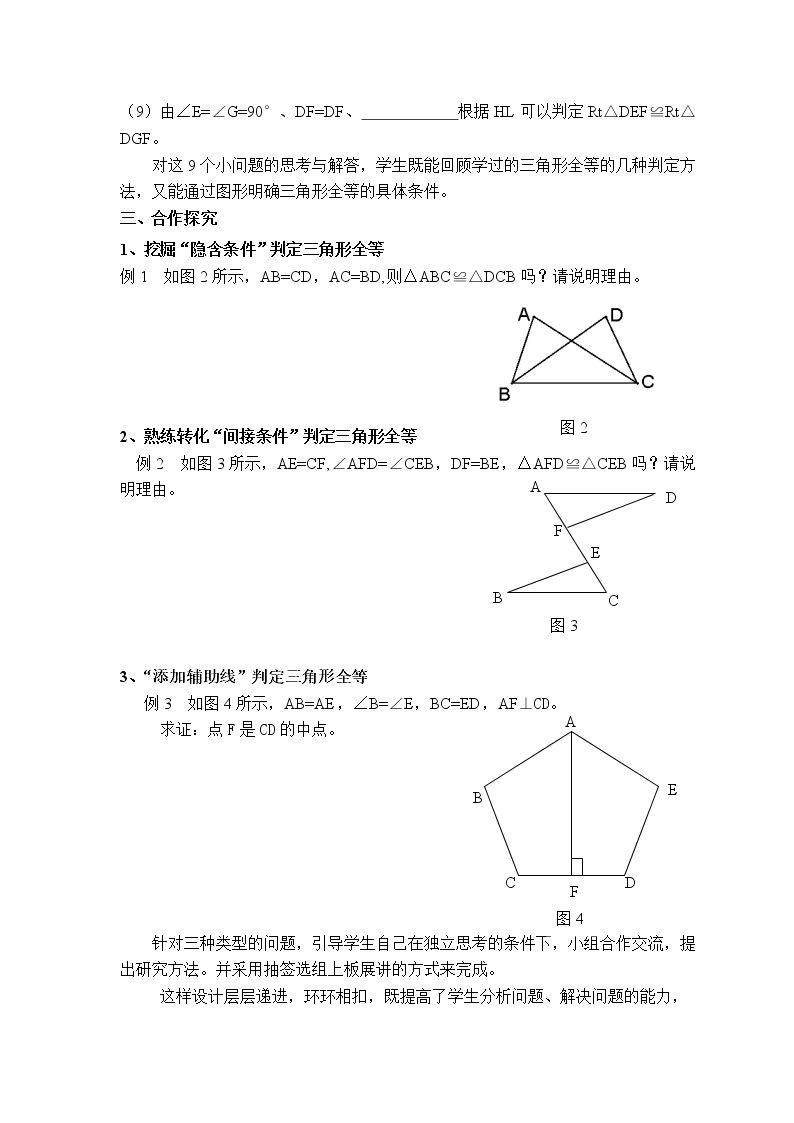 （9）由∠E=∠G=90°、DF=DF、____根据HL可以判定Rt△DEF≌Rt△DGF。

对这9个小问题的思考与解答，学生既能回顾学过的三角形全等的几种判定方法，又能通过图形明确三角形全等的具体条件。

三、合作探究

1、挖掘“隐含条件”判定三角形全等

例1 如图2所示，AB=CD，AC=BD,则△ABC≌△DCB吗？请说明理由。

A D B C

图2

2、熟练转化“间接条件”判定三角形全等

例2 如图3所示，AE=CF，∠AFD=∠CEB，DF=BE，△AFD≌△CEB吗？请说明理由。

A D F E B C

图3

3、“添加辅助线”判定三角形全等

例3 如图4所示，AB=AE，∠B=∠E，BC=ED，AF⊥CD。

求证：点F是CD的中点。

A B E C F D

图4

针对三种类型的问题，引导学生自己在独立思考的条件下，小组合作交流，提出研究方法。并采用抽签选组上板展讲的方式来完成。

这样设计层层递进，环环相扣，既提高了学生分析问题、解决问题的能力，